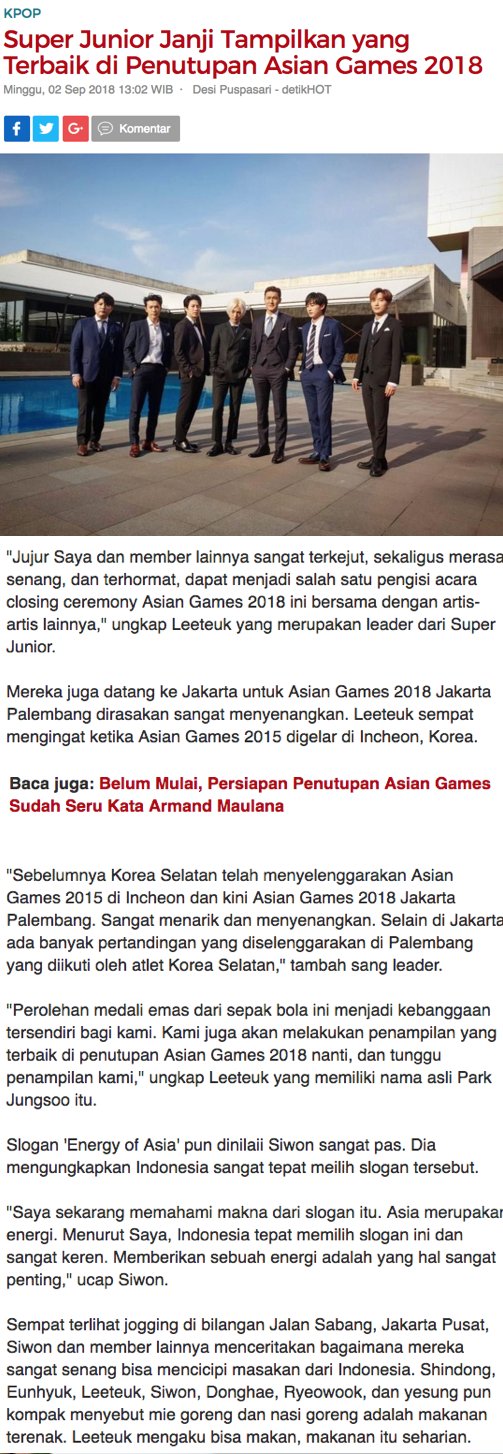 KPOP

Super Junior Janji Tampilkan yang Terbaik di Penutupan Asian Games 2018

Minggu, 02 Sep 2018 13:02 WIB · Desi Puspasari - detikHOT

Komentar

"Jujur Saya dan member lainnya sangat terkejut, sekaligus merasa senang, dan terhormat, dapat menjadi salah satu pengisi acara closing ceremony Asian Games 2018 ini bersama dengan artis-artis lainnya," ungkap Leeteuk yang merupakan leader dari Super Junior.

Mereka juga datang ke Jakarta untuk Asian Games 2018 Jakarta Palembang dirasakan sangat menyenangkan. Leeteuk sempat mengingat ketika Asian Games 2015 digelar di Incheon, Korea.

Baca juga: Belum Mulai, Persiapan Penutupan Asian Games Sudah Seru Kata Armand Maulana

"Sebelumnya Korea Selatan telah menyelenggarakan Asian Games 2015 di Incheon dan kini Asian Games 2018 Jakarta Palembang. Sangat menarik dan menyenangkan. Selain di Jakarta ada banyak pertandingan yang diselenggarakan di Palembang yang diikuti oleh atlet Korea Selatan," tambah sang leader.

"Perolehan medali emas dari sepak bola ini menjadi kebanggaan tersendiri bagi kami. Kami juga akan melakukan penampilan yang terbaik di penutupan Asian Games 2018 nanti, dan tunggu penampilan kami," ungkap Leeteuk yang memiliki nama asli Park Jungsoo itu.

Slogan 'Energy of Asia' pun dinilaii Siwon sangat pas. Dia mengungkapkan Indonesia sangat tepat meilih slogan tersebut.

"Saya sekarang memahami makna dari slogan itu. Asia merupakan energi. Menurut Saya, Indonesia tepat memilih slogan ini dan sangat keren. Memberikan sebuah energi adalah yang hal sangat penting," ucap Siwon.

Sempat terlihat jogging di bilangan Jalan Sabang, Jakarta Pusat, Siwon dan member lainnya menceritakan bagaimana mereka sangat senang bisa mencicipi masakan dari Indonesia. Shindong, Eunhyuk, Leeteuk, Siwon, Donghae, Ryeowook, dan yesung pun kompak menyebut mie goreng dan nasi goreng adalah makanan terenak. Leeteuk mengaku bisa makan, makanan itu seharian.